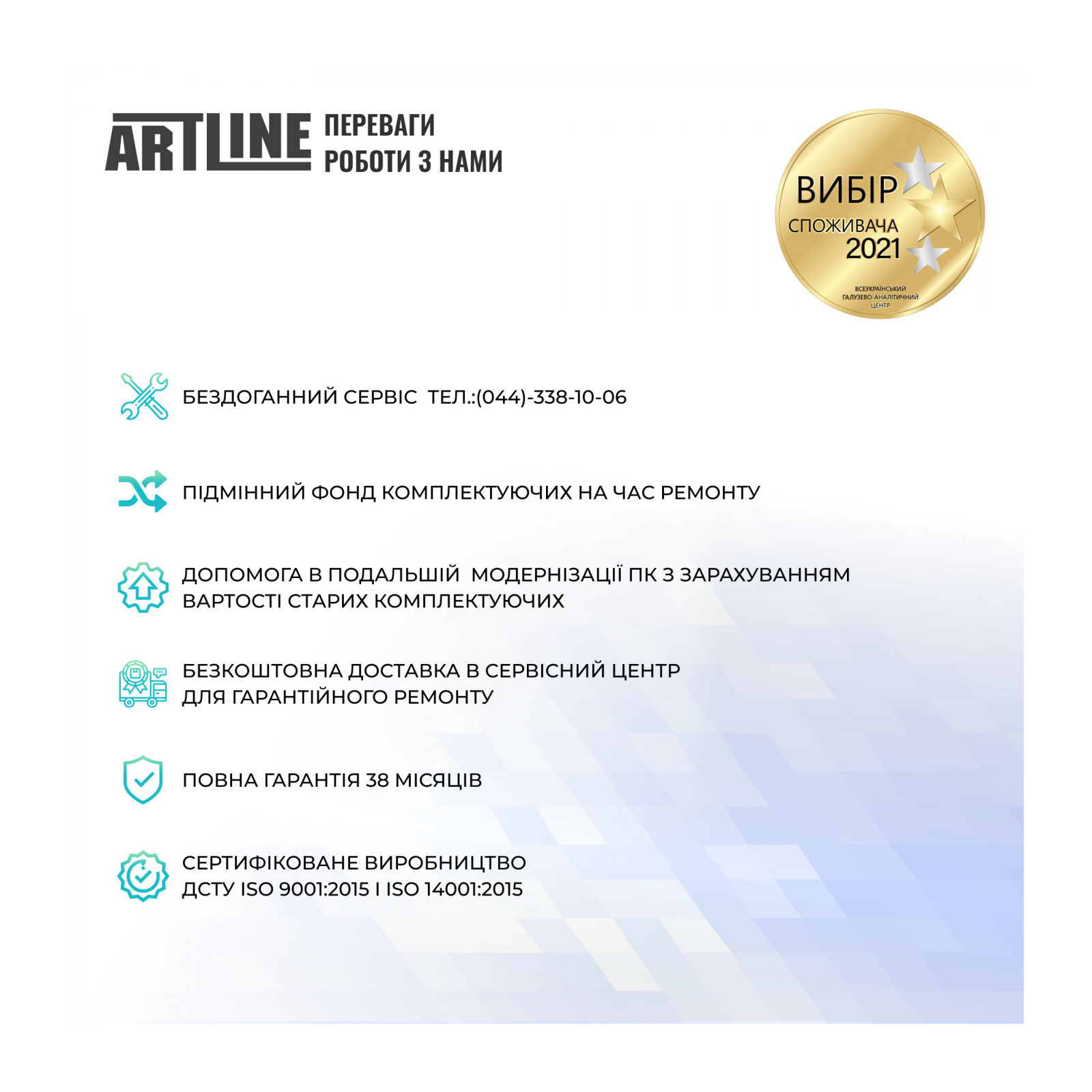 ARTLINE ПЕРЕВАГИ РОБОТИ З НАМИ

ВИБІР СПОЖИВАЧА 2021
ВСЕУКРАЇНСЬКИЙ ГАЛУЗЕВО-АНАЛІТИЧНИЙ ЦЕНТР

БЕЗДОГАННИЙ СЕРВІС ТЕЛ.:(044)-338-10-06

ПІДМІННИЙ ФОНД КОМПЛЕКТУЮЧИХ НА ЧАС РЕМОНТУ

ДОПОМОГА В ПОДАЛЬШІЙ МОДЕРНІЗАЦІЇ ПК З ЗАРАХУВАННЯМ ВАРТОСТІ СТАРИХ КОМПЛЕКТУЮЧИХ

БЕЗКОШТОВНА ДОСТАВКА В СЕРВІСНИЙ ЦЕНТР ДЛЯ ГАРАНТІЙНОГО РЕМОНТУ

ПОВНА ГАРАНТІЯ 38 МІСЯЦІВ

СЕРТИФІКОВАНЕ ВИРОБНИЦТВО ДСТУ ISO 9001:2015 І ISO 14001:2015